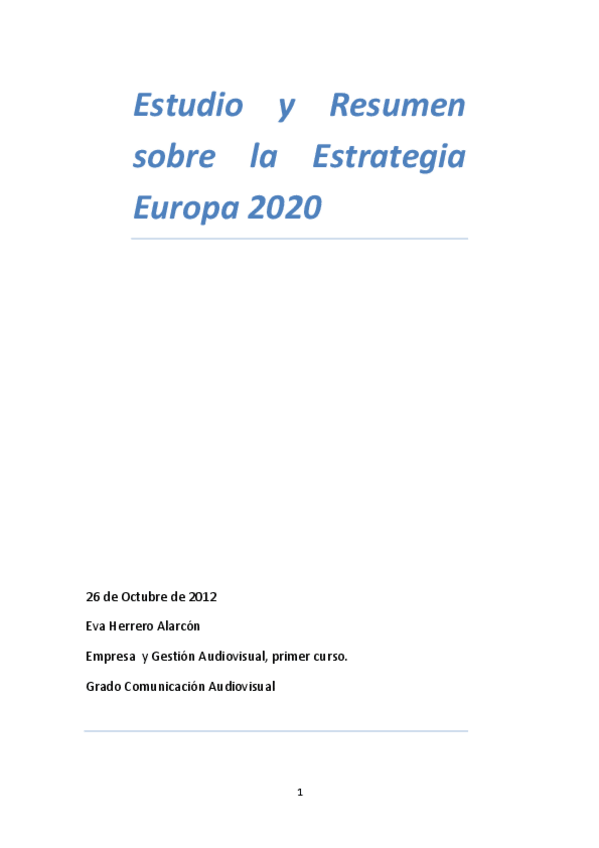 Estudio y Resumen sobre la Estrategia Europa 2020

26 de Octubre de 2012

Eva Herrero Alarcón

Empresa y Gestión Audiovisual, primer curso.

Grado Comunicación Audiovisual

1